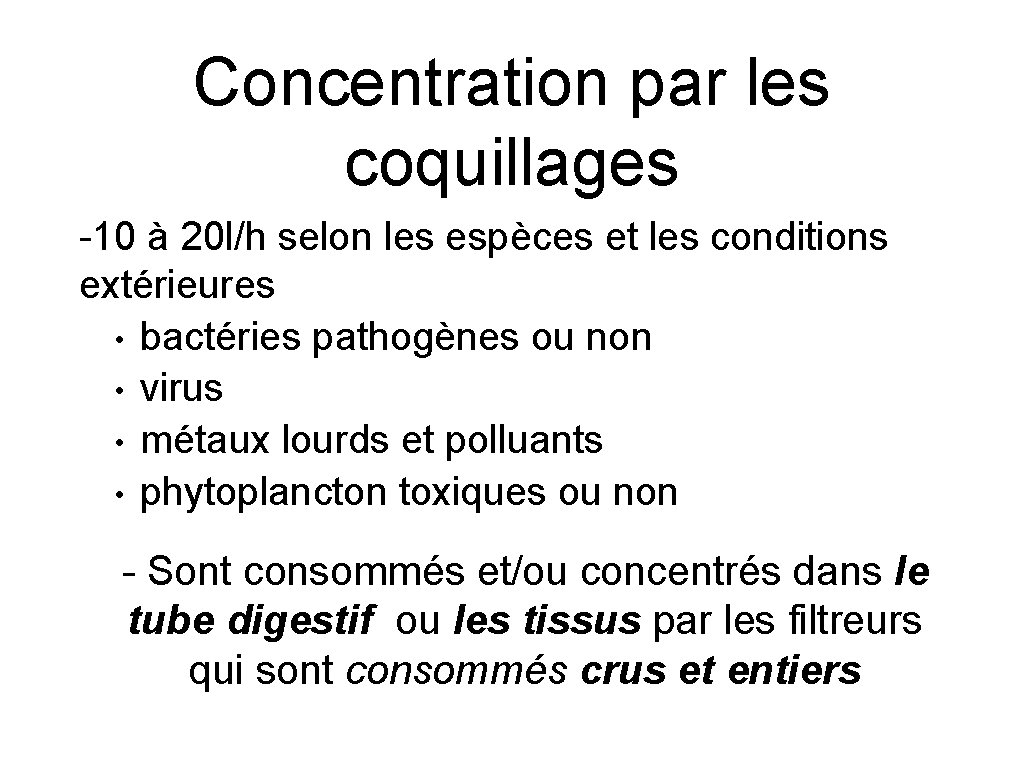 Concentration par les coquillages

-10 à 20l/h selon les espèces et les conditions extérieures
• bactéries pathogènes ou non
• virus
• métaux lourds et polluants
• phytoplancton toxiques ou non

- Sont consommés et/ou concentrés dans le tube digestif ou les tissus par les filtreurs qui sont consommés crus et entiers